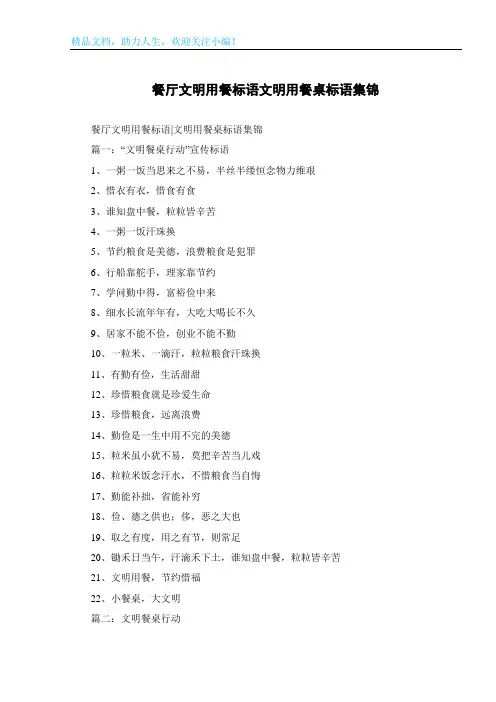 精品文档，助力人生，欢迎关注小编！

餐厅文明用餐标语文明用餐桌标语集锦

餐厅文明用餐标语|文明用餐桌标语集锦

篇一：“文明餐桌行动”宣传标语

1、一粥一饭当思来之不易，半丝半缕恒念物力维艰

2、惜衣有衣，惜食有食

3、谁知盘中餐，粒粒皆辛苦

4、一粥一饭汗珠换

5、节约粮食是美德，浪费粮食是犯罪

6、行船靠舵手，理家靠节约

7、学问勤中得，富裕俭中来

8、细水长流年年有，大吃大喝长不久

9、居家不能不俭，创业不能不勤

10、一粒米、一滴汗，粒粒粮食汗珠换

11、有勤有俭，生活甜甜

12、珍惜粮食就是珍爱生命

13、珍惜粮食，远离浪费

14、勤俭是一生中用不完的美德

15、粒米虽小犹不易，莫把辛苦当儿戏

16、粒粒米饭念汗水，不惜粮食当自悔

17、勤能补拙，省能补穷

18、俭、德之供也；侈，恶之大也

19、取之有度，用之有节，则常足

20、锄禾日当午，汗滴禾下土，谁知盘中餐，粒粒皆辛苦

21、文明用餐，节约惜福

22、小餐桌，大文明

篇二：文明餐桌行动